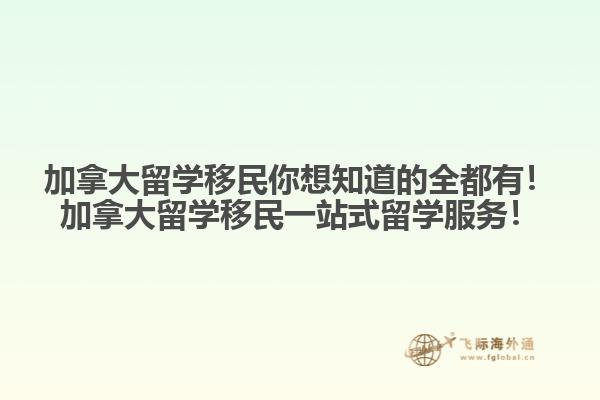 加拿大留学移民你想知道的全都有！
加拿大留学移民一站式留学服务！

飞际海外通
www.fglobal.cn